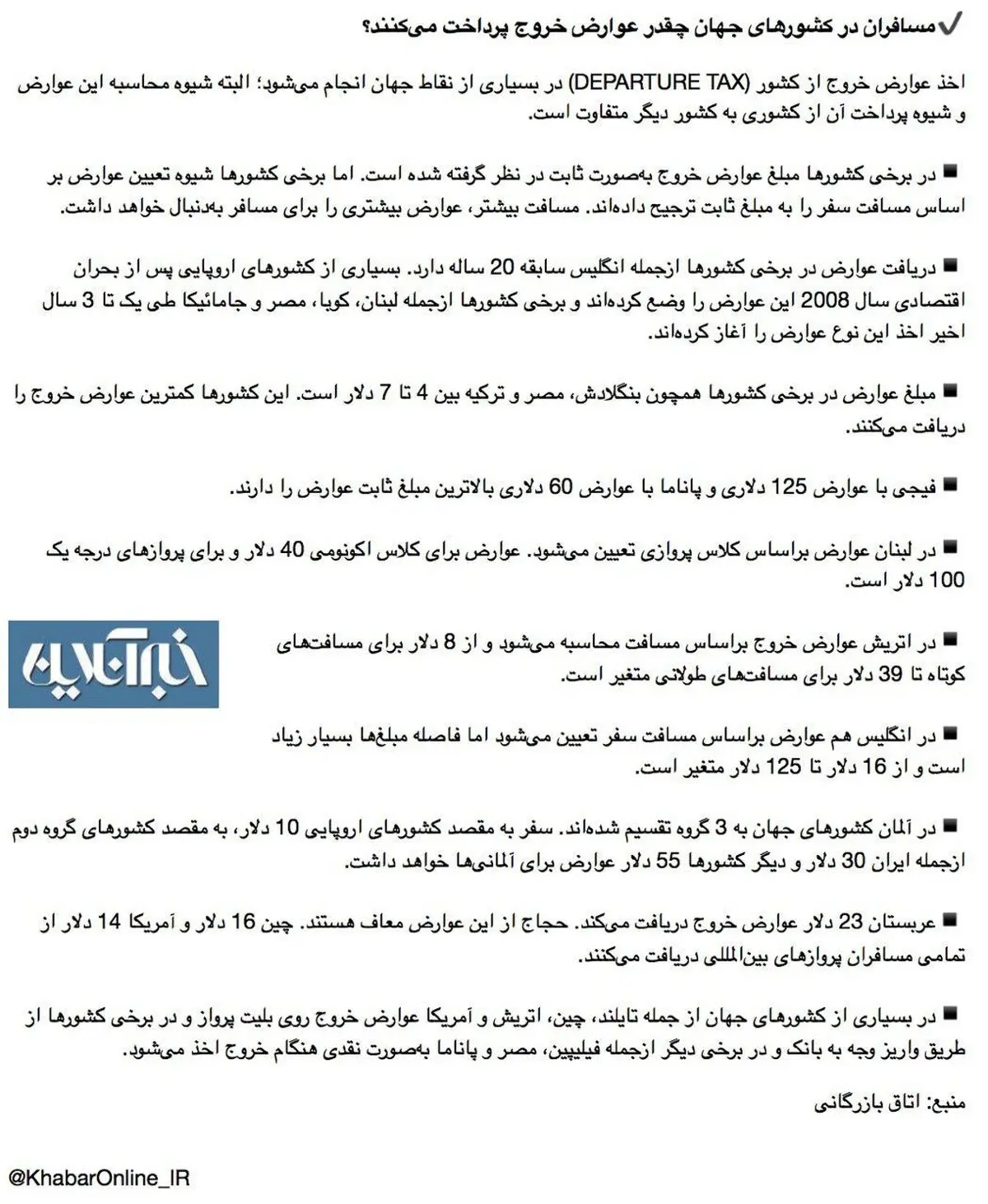 ✓مسافران در کشورهای جهان چقدر عوارض خروج پرداخت می‌کنند؟

اخذ عوارض خروج از کشور (DEPARTURE TAX) در بسیاری از نقاط جهان انجام می‌شود؛ البته شیوه محاسبه این عوارض و شیوه پرداخت آن از کشوری به کشور دیگر متفاوت است.

■ در برخی کشورها مبلغ عوارض خروج به‌صورت ثابت در نظر گرفته شده است. اما برخی کشورها شیوه تعیین عوارض بر اساس مسافت سفر را به مبلغ ثابت ترجیح داده‌اند. مسافت بیشتر، عوارض بیشتری را برای مسافر به‌دنبال خواهد داشت.

■ دریافت عوارض در برخی کشورها ازجمله انگلیس سابقه 20 ساله دارد. بسیاری از کشورهای اروپایی پس از بحران اقتصادی سال 2008 این عوارض را وضع کرده‌اند و برخی کشورها ازجمله لبنان، کوبا، مصر و جامائیکا طی یک تا 3 سال اخیر اخذ این نوع عوارض را آغاز کرده‌اند.

■ مبلغ عوارض در برخی کشورها همچون بنگلادش، مصر و ترکیه بین 4 تا 7 دلار است. این کشورها کمترین عوارض خروج را دریافت می‌کنند.

■ فیجی با عوارض 125 دلاری و پاناما با عوارض 60 دلاری بالاترین مبلغ ثابت عوارض را دارند.

■ در لبنان عوارض براساس کلاس پروازی تعیین می‌شود. عوارض برای کلاس اکونومی 40 دلار و برای پروازهای درجه یک 100 دلار است.

■ در اتریش عوارض خروج براساس مسافت محاسبه می‌شود و از 8 دلار برای مسافت‌های کوتاه تا 39 دلار برای مسافت‌های طولانی متغیر است.

خبرآنلاین

■ در انگلیس هم عوارض براساس مسافت سفر تعیین می‌شود اما فاصله مبلغ‌ها بسیار زیاد است و از 16 دلار تا 125 دلار متغیر است.

■ در آلمان کشورهای جهان به 3 گروه تقسیم شده‌اند. سفر به مقصد کشورهای اروپایی 10 دلار، به مقصد کشورهای گروه دوم ازجمله ایران 30 دلار و دیگر کشورها 55 دلار عوارض برای آلمانی‌ها خواهد داشت.

■ عربستان 23 دلار عوارض خروج دریافت می‌کند. حجاج از این عوارض معاف هستند. چین 16 دلار و آمریکا 14 دلار از تمامی مسافران پروازهای بین‌المللی دریافت می‌کنند.

■ در بسیاری از کشورهای جهان از جمله تایلند، چین، اتریش و آمریکا عوارض خروج روی بلیت پرواز و در برخی کشورها از طریق واریز وجه به بانک و در برخی دیگر ازجمله فیلیپین، مصر و پاناما به‌صورت نقدی هنگام خروج اخذ می‌شود.

منبع: اتاق بازرگانی

@KhabarOnline_IR